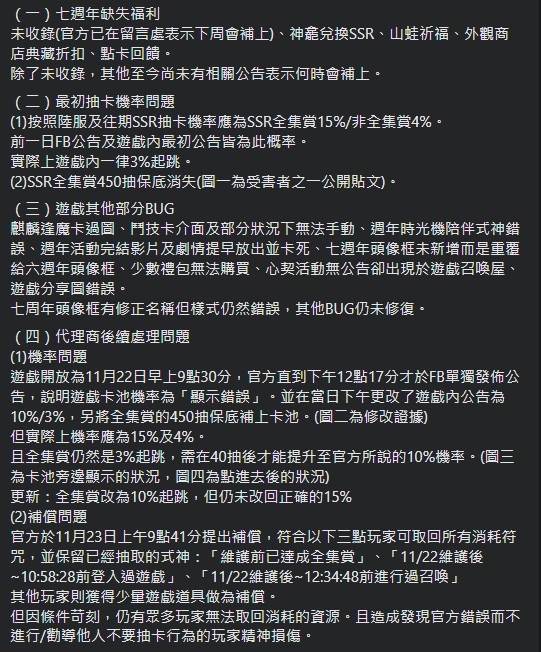 （一）七週年缺失福利
未收錄(官方已在留言處表示下周會補上)、神龕兌換SSR、山蛙祈福、外觀商店典藏折扣、點卡回饋。
除了未收錄，其他至今尚未有相關公告表示何時會補上。

（二）最初抽卡機率問題
(1)按照陸服及往期SSR抽卡機率應為SSR全集賞15%/非全集賞4%。
前一日FB公告及遊戲內最初公告皆為此概率。
實際上遊戲內一律3%起跳。
(2)SSR全集賞450抽保底消失(圖一為受害者之一公開貼文)。

（三）遊戲其他部分BUG
麒麟逢魔卡過圖、鬥技卡介面及部分狀況下無法手動、週年時光機陪伴式神錯誤、週年活動完結影片及劇情提早放出並卡死、七週年頭像框未新增而是重覆給六週年頭像框、少數禮包無法購買、心契活動無公告卻出現於遊戲召喚屋、遊戲分享圖錯誤。
七周年頭像框有修正名稱但樣式仍然錯誤，其他BUG仍未修復。

（四）代理商後續處理問題
(1)機率問題
遊戲開放為11月22日早上9點30分，官方直到下午12點17分才於FB單獨發佈公告，說明遊戲卡池機率為「顯示錯誤」。並在當日下午更改了遊戲內公告為10%/3%，另將全集賞的450抽保底補上卡池。(圖二為修改證據)
但實際上機率應為15%及4%。
且全集賞仍然是3%起跳，需在40抽後才能提升至官方所說的10%機率。(圖三為卡池旁邊顯示的狀況，圖四為點進去後的狀況)
更新：全集賞改為10%起跳，但仍未改回正確的15%
(2)補償問題
官方於11月23日上午9點41分提出補償，符合以下三點玩家可取回所有消耗符咒，並保留已經抽取的式神：「維護前已達成全集賞」、「11/22維護後~10:58:28前登入過遊戲」、「11/22維護後~12:34:48前進行過召喚」
其他玩家則獲得少量遊戲道具做為補償。
但因條件苛刻，仍有眾多玩家無法取回消耗的資源。且造成發現官方錯誤而不進行/勸導他人不要抽卡行為的玩家精神損傷。